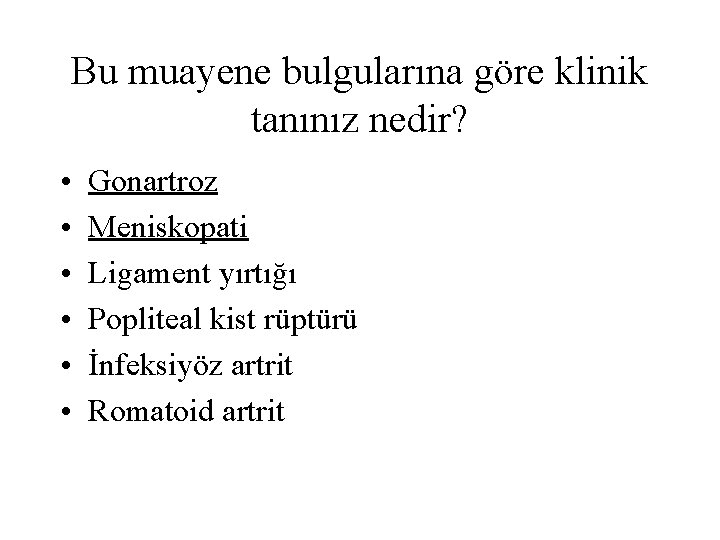 Bu muayene bulgularına göre klinik tanınız nedir?

• Gonartroz
• Meniskopati
• Ligament yırtığı
• Popliteal kist rüptürü
• İnfeksiyöz artrit
• Romatoid artrit